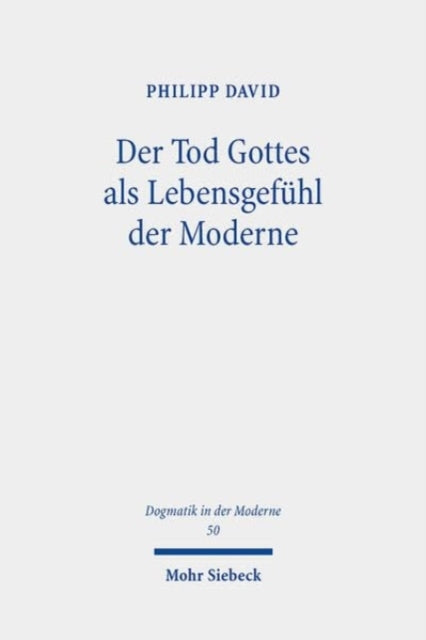 PHILIPP DAVID

Der Tod Gottes als Lebensgefühl der Moderne

Dogmatik in der Moderne
50

Mohr Siebeck